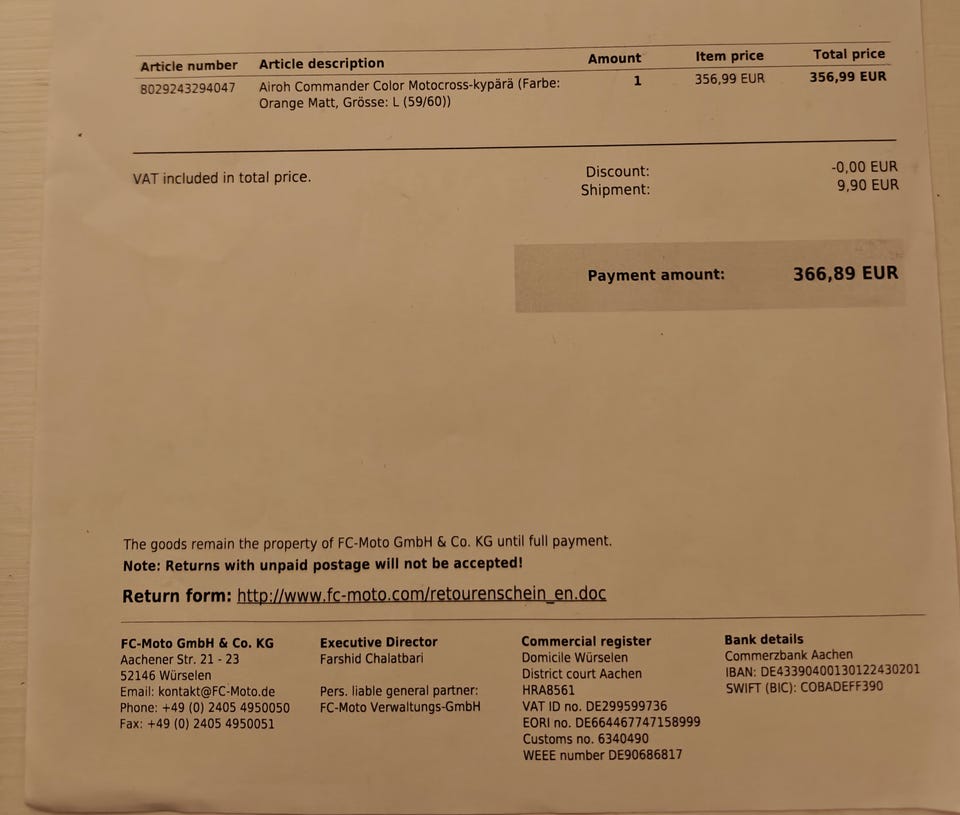 | Article number | Article description | Amount | Item price | Total price |
|---|---|---|---|---|
| 8029243294047 | Airoh Commander Color Motocross-kypärä (Farbe: Orange Matt, Grösse: L (59/60)) | 1 | 356,99 EUR | 356,99 EUR |

VAT included in total price.

Discount: -0,00 EUR
Shipment: 9,90 EUR

Payment amount: 366,89 EUR

The goods remain the property of FC-Moto GmbH & Co. KG until full payment.
Note: Returns with unpaid postage will not be accepted!

Return form: http://www.fc-moto.com/retourenschein_en.doc

FC-Moto GmbH & Co. KG
Aachener Str. 21 - 23
52146 Würselen
Email: kontakt@FC-Moto.de
Phone: +49 (0) 2405 4950050
Fax: +49 (0) 2405 4950051

Executive Director
Farshid Chalatbari

Pers. liable general partner:
FC-Moto Verwaltungs-GmbH

Commercial register
Domicile Würselen
District court Aachen
HRA8561
VAT ID no. DE299599736
EORI no. DE664467747158999
Customs no. 6340490
WEEE number DE90686817

Bank details
Commerzbank Aachen
IBAN: DE43390400130122430201
SWIFT (BIC): COBADEFF390